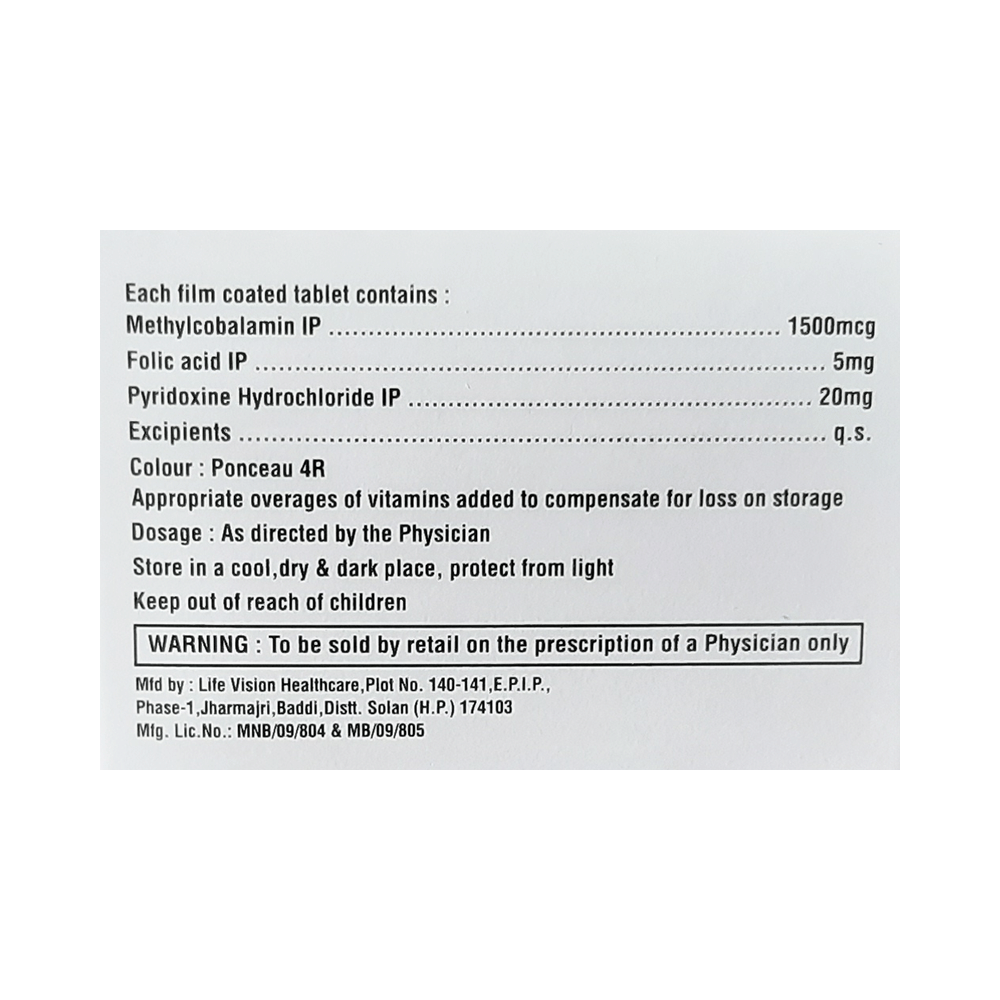 Each film coated tablet contains :
Methylcobalamin IP 1500mcg
Folic acid IP 5mg
Pyridoxine Hydrochloride IP 20mg
Excipients q.s.
Colour : Ponceau 4R
Appropriate overages of vitamins added to compensate for loss on storage
Dosage : As directed by the Physician
Store in a cool,dry & dark place, protect from light
Keep out of reach of children

WARNING : To be sold by retail on the prescription of a Physician only

Mfd by : Life Vision Healthcare,Plot No. 140-141,E.P.I.P., Phase-1,Jharmajri,Baddi,Distt. Solan (H.P.) 174103
Mfg. Lic.No.: MNB/09/804 & MB/09/805